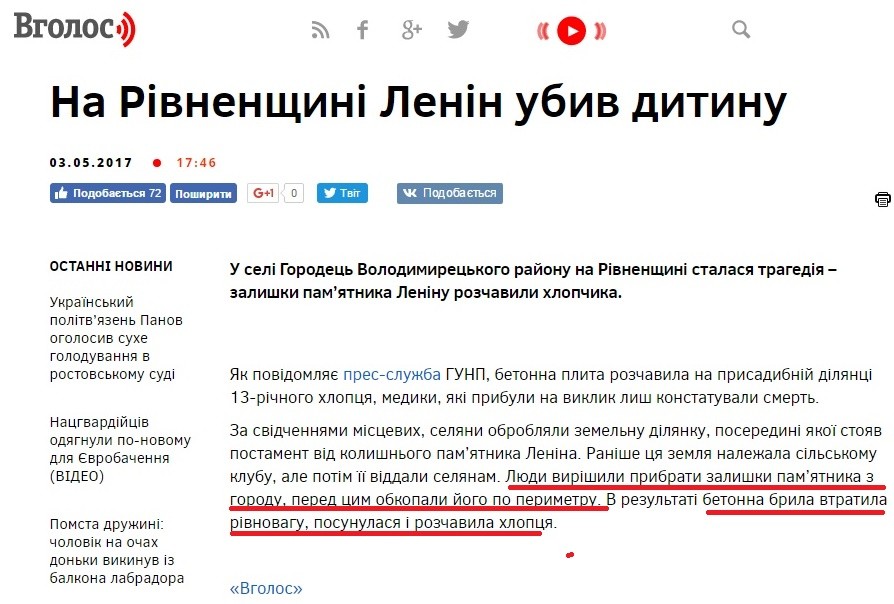 Вголос

На Рівненщині Ленін убив дитину

03.05.2017 17:46

Подобається 72 Поширити G+1 0 Твіт Подобається

ОСТАННІ НОВИНИ

Український політв'язень Панов оголосив сухе голодування в ростовському суді

Нацгвардійців одягнули по-новому для Євробачення (ВІДЕО)

Помста дружині: чоловік на очах доньки викинув із балкона лабрадора

У селі Городець Володимирецького району на Рівненщині сталася трагедія – залишки пам'ятника Леніну розчавили хлопчика.

Як повідомляє прес-служба ГУНП, бетонна плита розчавила на присадибній ділянці 13-річного хлопця, медики, які прибули на виклик лиш констатували смерть.

За свідченнями місцевих, селяни обробляли земельну ділянку, посередині якої стояв постамент від колишнього пам'ятника Леніна. Раніше ця земля належала сільському клубу, але потім її віддали селянам. Люди вирішили прибрати залишки пам'ятника з городу, перед цим обкопали його по периметру. В результаті бетонна брила втратила рівновагу, посунулася і розчавила хлопця.

«Вголос»